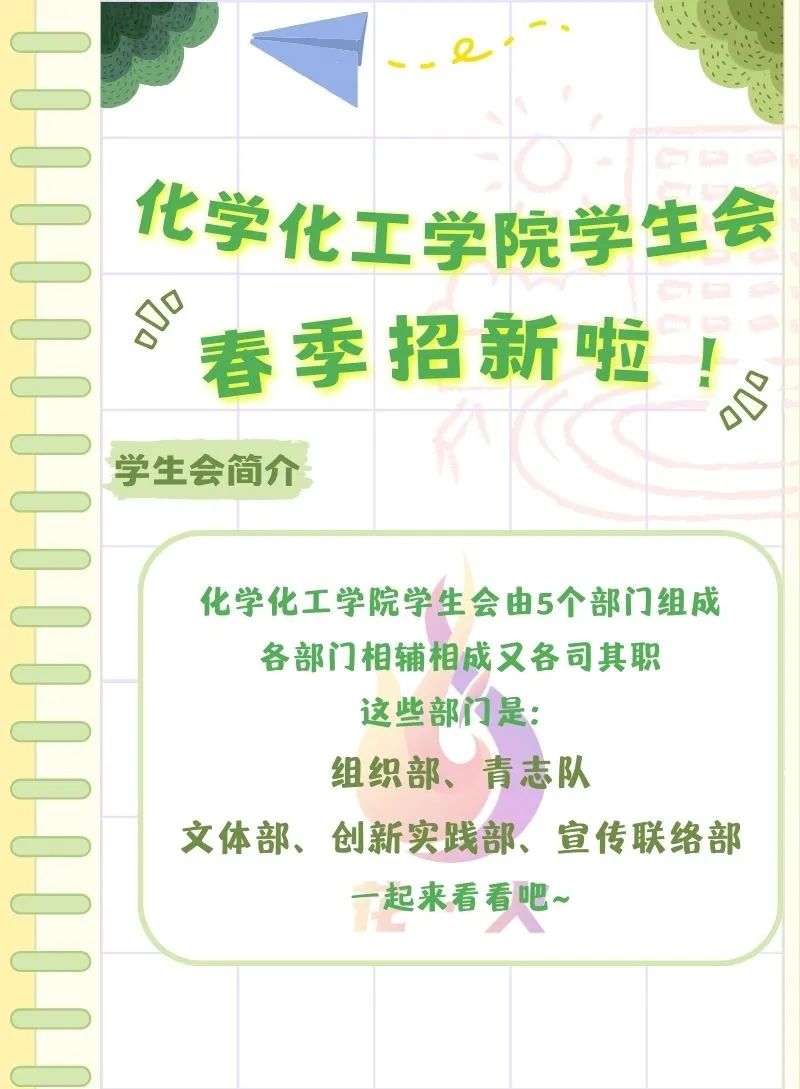 化学化工学院学生会

春季招新啦！

学生会简介

化学化工学院学生会由5个部门组成
各部门相辅相成又各司其职
这些部门是:
组织部、青志队
文体部、创新实践部、宣传联络部
一起来看看吧~